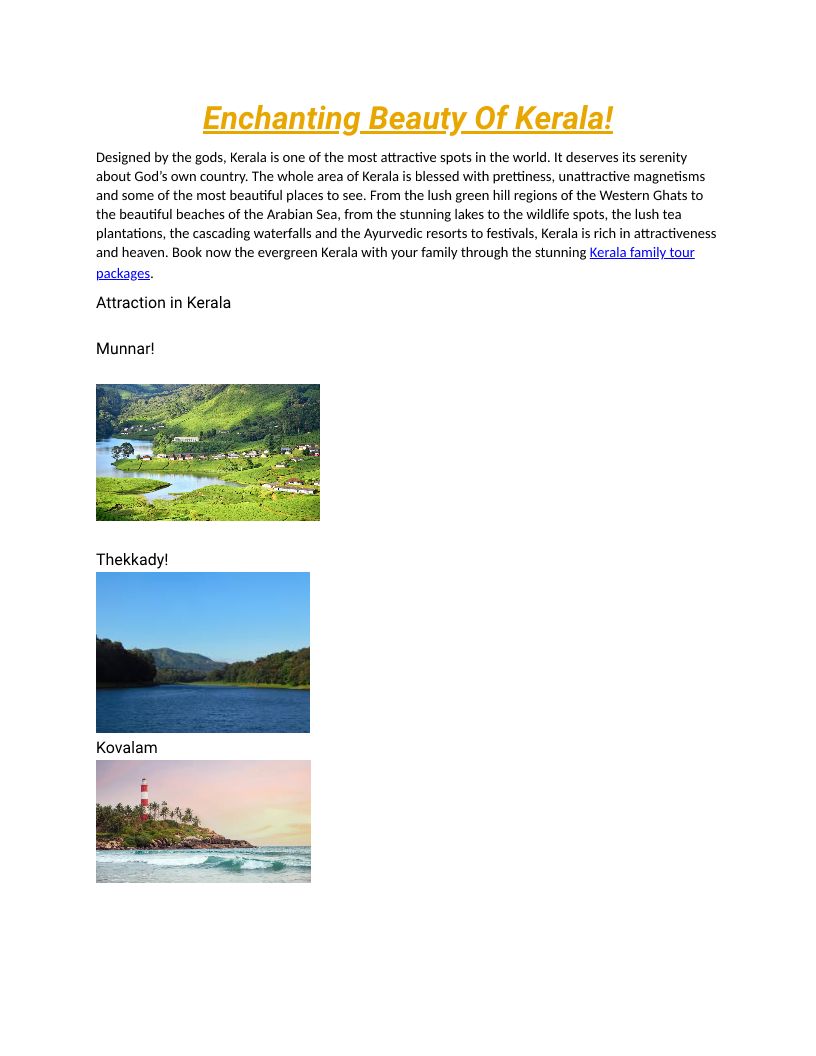 Enchanting Beauty Of Kerala!

Designed by the gods, Kerala is one of the most attractive spots in the world. It deserves its serenity about God's own country. The whole area of Kerala is blessed with prettiness, unattractive magnetisms and some of the most beautiful places to see. From the lush green hill regions of the Western Ghats to the beautiful beaches of the Arabian Sea, from the stunning lakes to the wildlife spots, the lush tea plantations, the cascading waterfalls and the Ayurvedic resorts to festivals, Kerala is rich in attractiveness and heaven. Book now the evergreen Kerala with your family through the stunning Kerala family tour packages.

Attraction in Kerala

Munnar!

Thekkady!

Kovalam